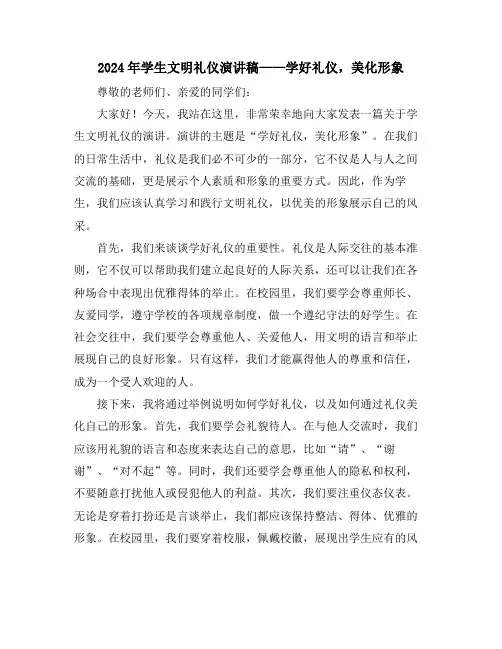 2024年学生文明礼仪演讲稿——学好礼仪，美化形象

尊敬的老师们、亲爱的同学们：

大家好！今天，我站在这里，非常荣幸地向大家发表一篇关于学生文明礼仪的演讲。演讲的主题是“学好礼仪，美化形象”。在我们的日常生活中，礼仪是我们必不可少的一部分，它不仅是人与人之间交流的基础，更是展示个人素质和形象的重要方式。因此，作为学生，我们应该认真学习和践行文明礼仪，以优美的形象展示自己的风采。

首先，我们来谈谈学好礼仪的重要性。礼仪是人际交往的基本准则，它不仅可以帮助我们建立起良好的人际关系，还可以让我们在各种场合中表现出优雅得体的举止。在校园里，我们要学会尊重师长、友爱同学，遵守学校的各项规章制度，做一个遵纪守法的好学生。在社会交往中，我们要学会尊重他人、关爱他人，用文明的语言和举止展现自己的良好形象。只有这样，我们才能赢得他人的尊重和信任，成为一个受人欢迎的人。

接下来，我将通过举例说明如何学好礼仪，以及如何通过礼仪美化自己的形象。首先，我们要学会礼貌待人。在与他人交流时，我们应该用礼貌的语言和态度来表达自己的意思，比如“请”、“谢谢”、“对不起”等。同时，我们还要学会尊重他人的隐私和权利，不要随意打扰他人或侵犯他人的利益。其次，我们要注重仪态仪表。无论是穿着打扮还是言谈举止，我们都应该保持整洁、得体、优雅的形象。在校园里，我们要穿着校服，佩戴校徽，展现出学生应有的风